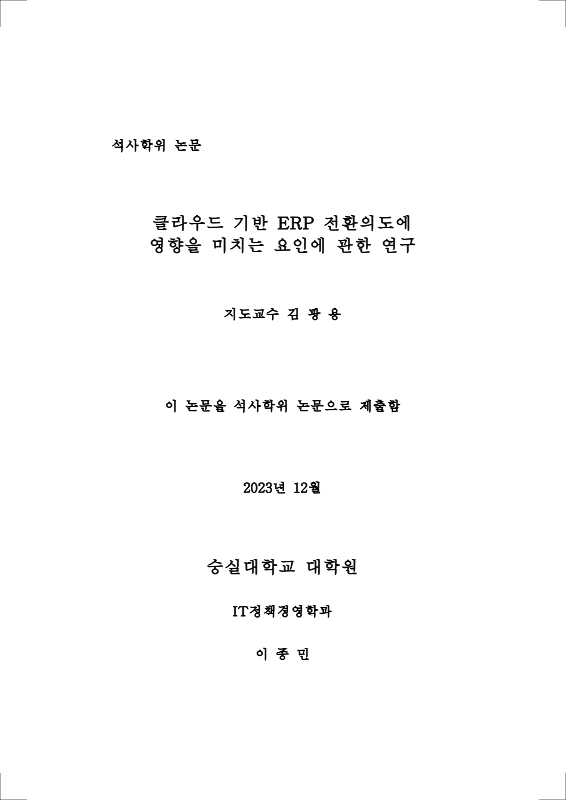 석사학위 논문

클라우드 기반 ERP 전환의도에 영향을 미치는 요인에 관한 연구

지도교수 김 광 용

이 논문을 석사학위 논문으로 제출함

2023년 12월

숭실대학교 대학원

IT정책경영학과

이 종 민